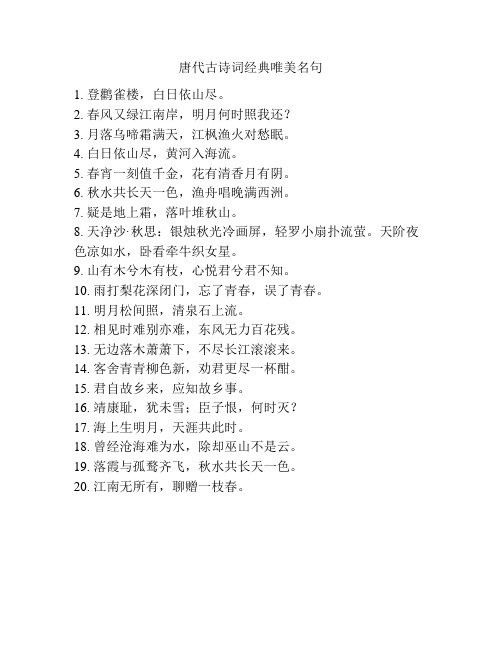 唐代古诗词经典唯美名句

1. 登鹳雀楼，白日依山尽。
2. 春风又绿江南岸，明月何时照我还？
3. 月落乌啼霜满天，江枫渔火对愁眠。
4. 白日依山尽，黄河入海流。
5. 春宵一刻值千金，花有清香月有阴。
6. 秋水共长天一色，渔舟唱晚满西洲。
7. 疑是地上霜，落叶堆秋山。
8. 天净沙·秋思：银烛秋光冷画屏，轻罗小扇扑流萤。天阶夜色凉如水，卧看牵牛织女星。
9. 山有木兮木有枝，心悦君兮君不知。
10. 雨打梨花深闭门，忘了青春，误了青春。
11. 明月松间照，清泉石上流。
12. 相见时难别亦难，东风无力百花残。
13. 无边落木萧萧下，不尽长江滚滚来。
14. 客舍青青柳色新，劝君更尽一杯酣。
15. 君自故乡来，应知故乡事。
16. 靖康耻，犹未雪；臣子恨，何时灭？
17. 海上生明月，天涯共此时。
18. 曾经沧海难为水，除却巫山不是云。
19. 落霞与孤鹜齐飞，秋水共长天一色。
20. 江南无所有，聊赠一枝春。